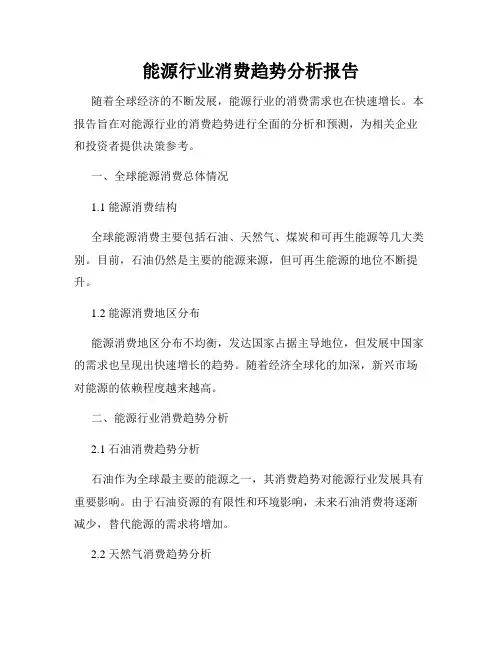 能源行业消费趋势分析报告

随着全球经济的不断发展，能源行业的消费需求也在快速增长。本报告旨在对能源行业的消费趋势进行全面的分析和预测，为相关企业和投资者提供决策参考。

一、全球能源消费总体情况

1.1 能源消费结构

全球能源消费主要包括石油、天然气、煤炭和可再生能源等几大类别。目前，石油仍然是主要的能源来源，但可再生能源的地位不断提升。

1.2 能源消费地区分布

能源消费地区分布不均衡，发达国家占据主导地位，但发展中国家的需求也呈现出快速增长的趋势。随着经济全球化的加深，新兴市场对能源的依赖程度越来越高。

二、能源行业消费趋势分析

2.1 石油消费趋势分析

石油作为全球最主要的能源之一，其消费趋势对能源行业发展具有重要影响。由于石油资源的有限性和环境影响，未来石油消费将逐渐减少，替代能源的需求将增加。

2.2 天然气消费趋势分析